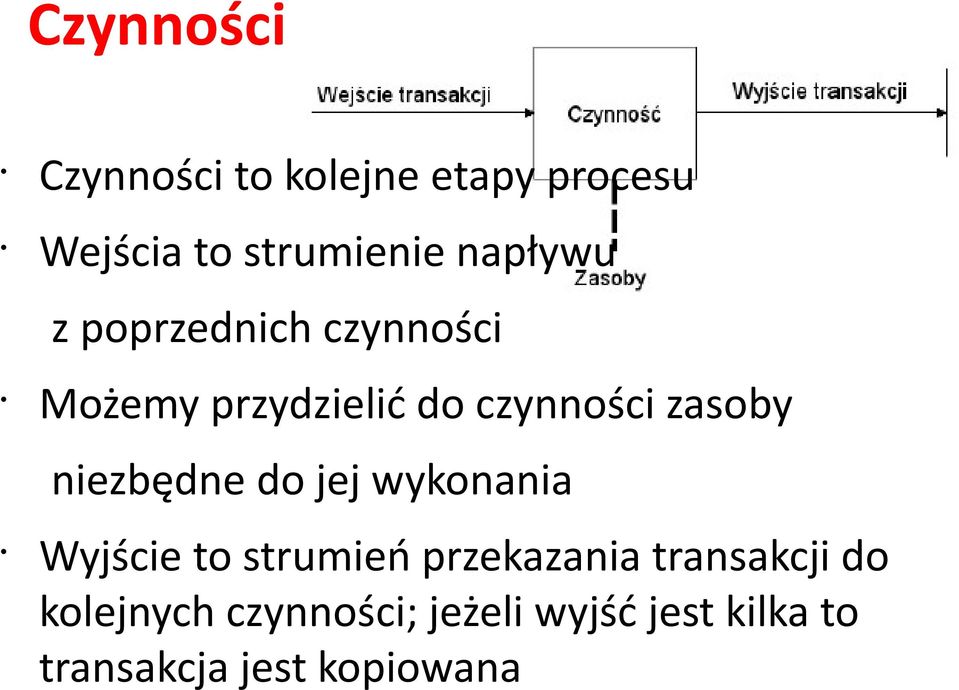 Czynności

Wejście transakcji

Czynność

Wyjście transakcji

Zasoby

· Czynności to kolejne etapy procesu

· Wejścia to strumienie napływu z poprzednich czynności

· Możemy przydzielić do czynności zasoby niezbędne do jej wykonania

· Wyjście to strumień przekazania transakcji do kolejnych czynności; jeżeli wyjść jest kilka to transakcja jest kopiowana